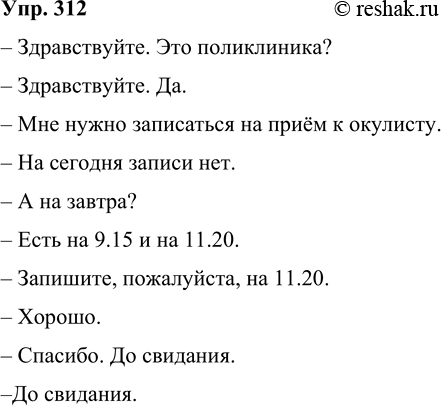 Упр. 312 © reshak.ru

– Здравствуйте. Это поликлиника?

– Здравствуйте. Да.

– Мне нужно записаться на приём к окулисту.

– На сегодня записи нет.

– А на завтра?

– Есть на 9.15 и на 11.20.

– Запишите, пожалуйста, на 11.20.

– Хорошо.

– Спасибо. До свидания.

–До свидания.